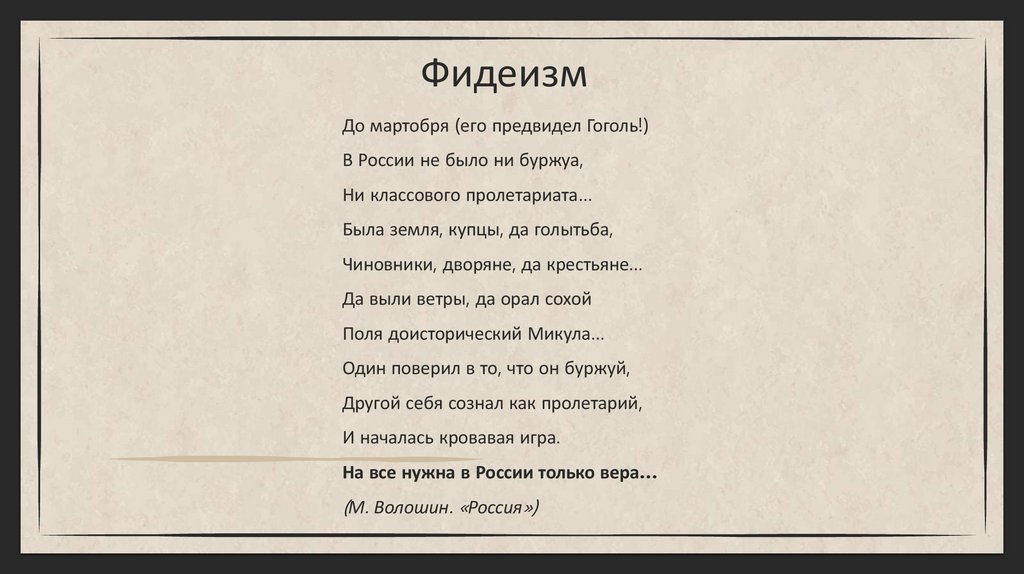 Фидеизм

До мартобря (его предвидел Гоголь!)
В России не было ни буржуа,
Ни классового пролетариата...
Была земля, купцы, да голытьба,
Чиновники, дворяне, да крестьяне...
Да выли ветры, да орал сохой
Поля доисторический Микула...
Один поверил в то, что он буржуй,
Другой себя сознал как пролетарий,
И началась кровавая игра.
На все нужна в России только вера...
(М. Волошин. «Россия»)